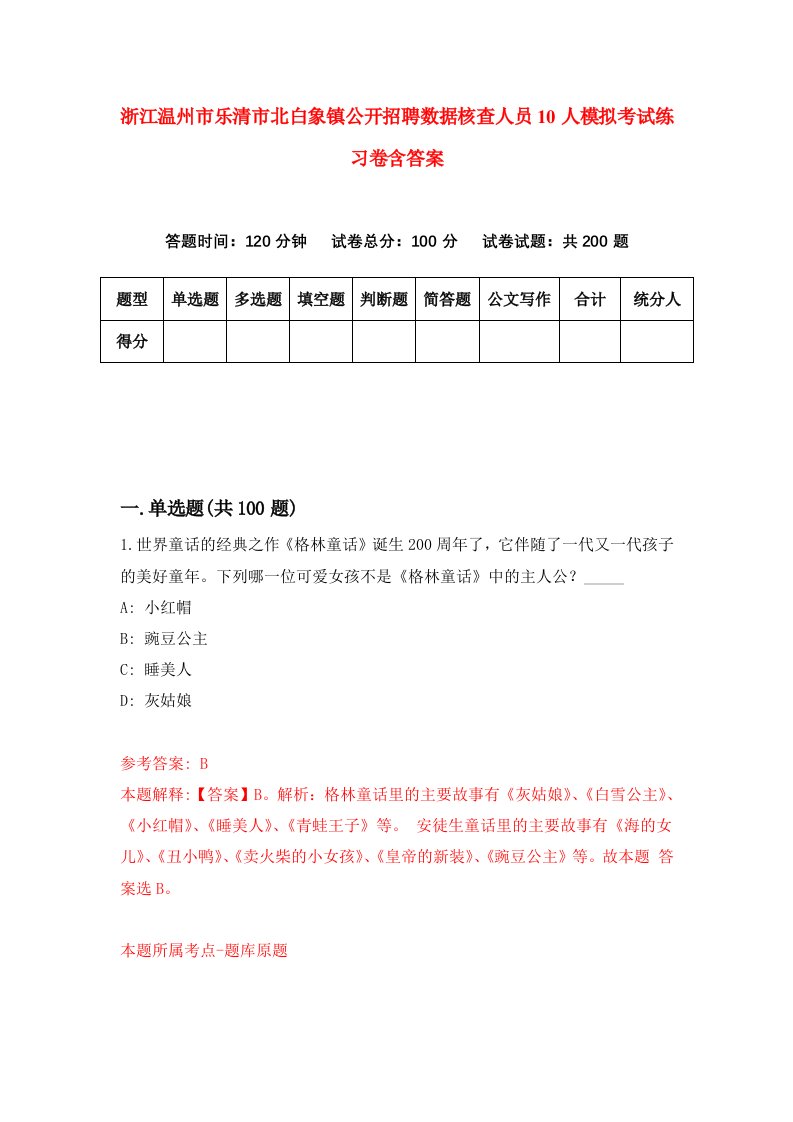 浙江温州市乐清市北白象镇公开招聘数据核查人员10人模拟考试练习卷含答案

答题时间：120分钟　试卷总分：100分　试卷试题：共200题

| 题型 | 单选题 | 多选题 | 填空题 | 判断题 | 简答题 | 公文写作 | 合计 | 统分人 |
|---|---|---|---|---|---|---|---|---|
| 得分 | | | | | | | | |

一.单选题(共100题)

1.世界童话的经典之作《格林童话》诞生200周年了，它伴随了一代又一代孩子的美好童年。下列哪一位可爱女孩不是《格林童话》中的主人公？_____

A: 小红帽

B: 豌豆公主

C: 睡美人

D: 灰姑娘

参考答案: B

本题解释:【答案】B。解析：格林童话里的主要故事有《灰姑娘》、《白雪公主》、《小红帽》、《睡美人》、《青蛙王子》等。 安徒生童话里的主要故事有《海的女儿》、《丑小鸭》、《卖火柴的小女孩》、《皇帝的新装》、《豌豆公主》等。故本题 答案选B。

本题所属考点-题库原题